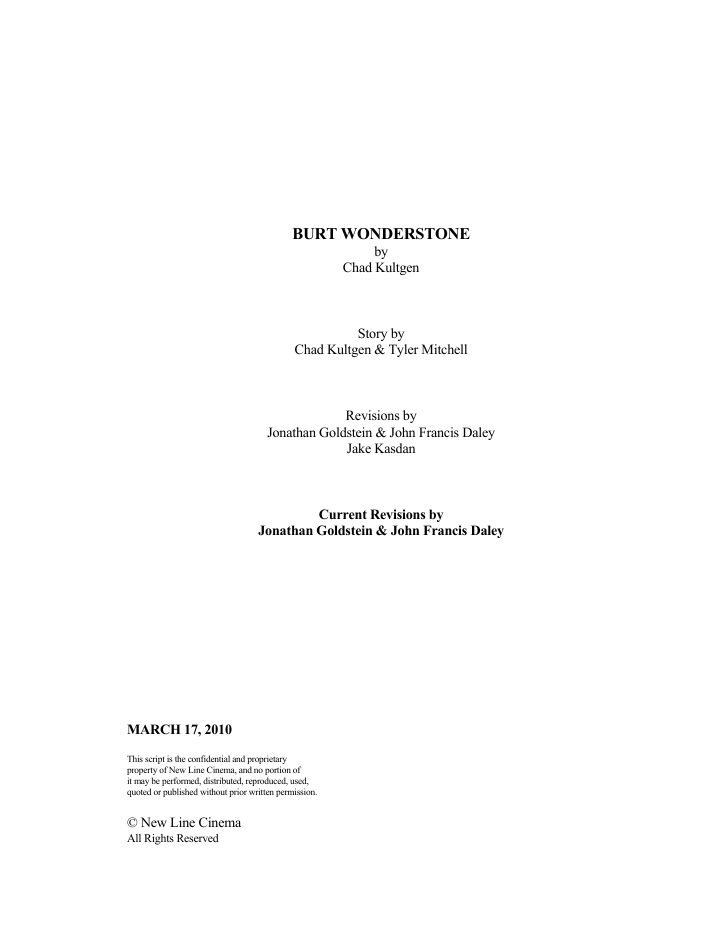 BURT WONDERSTONE
by
Chad Kultgen

Story by
Chad Kultgen & Tyler Mitchell

Revisions by
Jonathan Goldstein & John Francis Daley
Jake Kasdan

Current Revisions by
Jonathan Goldstein & John Francis Daley

MARCH 17, 2010

This script is the confidential and proprietary property of New Line Cinema, and no portion of it may be performed, distributed, reproduced, used, quoted or published without prior written permission.

© New Line Cinema
All Rights Reserved